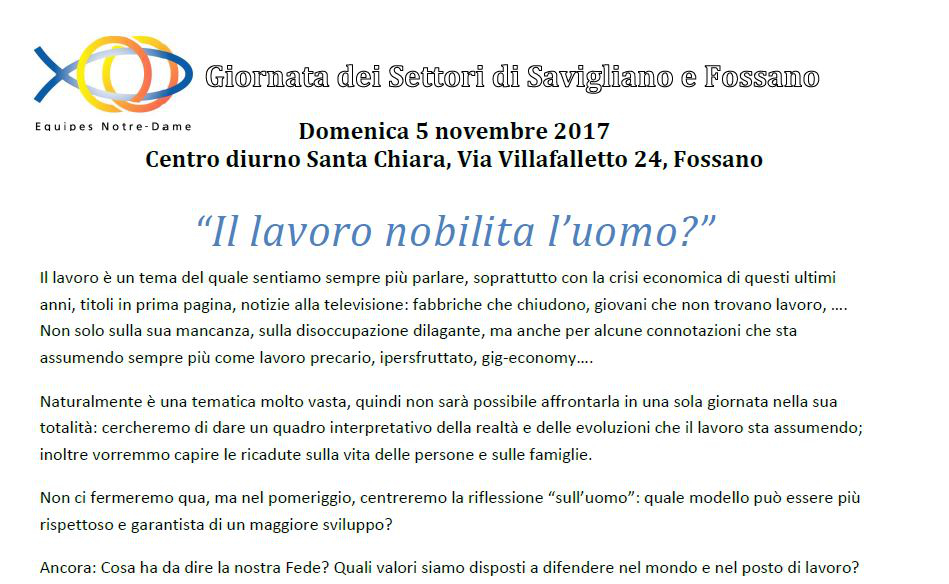 Equipes Notre-Dame

Giornata dei Settori di Savigliano e Fossano

Domenica 5 novembre 2017
Centro diurno Santa Chiara, Via Villafalletto 24, Fossano

“Il lavoro nobilita l’uomo?”

Il lavoro è un tema del quale sentiamo sempre più parlare, soprattutto con la crisi economica di questi ultimi anni, titoli in prima pagina, notizie alla televisione: fabbriche che chiudono, giovani che non trovano lavoro, …. Non solo sulla sua mancanza, sulla disoccupazione dilagante, ma anche per alcune connotazioni che sta assumendo sempre più come lavoro precario, ipersfruttato, gig-economy….

Naturalmente è una tematica molto vasta, quindi non sarà possibile affrontarla in una sola giornata nella sua totalità: cercheremo di dare un quadro interpretativo della realtà e delle evoluzioni che il lavoro sta assumendo; inoltre vorremmo capire le ricadute sulla vita delle persone e sulle famiglie.

Non ci fermeremo qua, ma nel pomeriggio, centreremo la riflessione “sull’uomo”: quale modello può essere più rispettoso e garantista di un maggiore sviluppo?

Ancora: Cosa ha da dire la nostra Fede? Quali valori siamo disposti a difendere nel mondo e nel posto di lavoro?